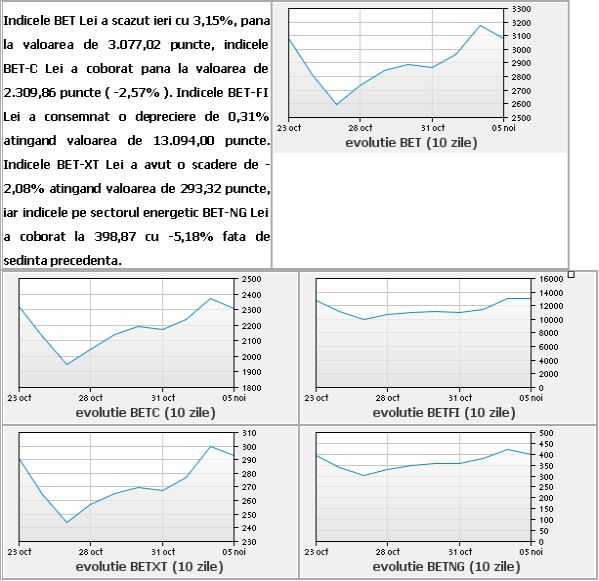 Indicele BET Lei a scazut ieri cu 3,15%, pana la valoarea de 3.077,02 puncte, indicele BET-C Lei a coborat pana la valoarea de 2.309,86 puncte ( -2,57% ). Indicele BET-FI Lei a consemnat o depreciere de 0,31% atingand valoarea de 13.094,00 puncte. Indicele BET-XT Lei a avut o scadere de -2,08% atingand valoarea de 293,32 puncte, iar indicele pe sectorul energetic BET-NG Lei a coborat la 398,87 cu -5,18% fata de sedinta precedenta.

3300
3200
3100
3000
2900
2800
2700
2600
2500
23 oct
28 oct
31 oct
05 noi
evolutie BET (10 zile)

2500
2400
2300
2200
2100
2000
1900
1800
23 oct
28 oct
31 oct
05 noi
evolutie BETC (10 zile)

16000
14000
12000
10000
8000
6000
4000
2000
0
23 oct
28 oct
31 oct
05 noi
evolutie BETFI (10 zile)

310
300
290
280
270
260
250
240
230
23 oct
28 oct
31 oct
05 noi
evolutie BETXT (10 zile)

500
450
400
350
300
250
200
150
100
50
0
23 oct
28 oct
31 oct
05 noi
evolutie BETNG (10 zile)